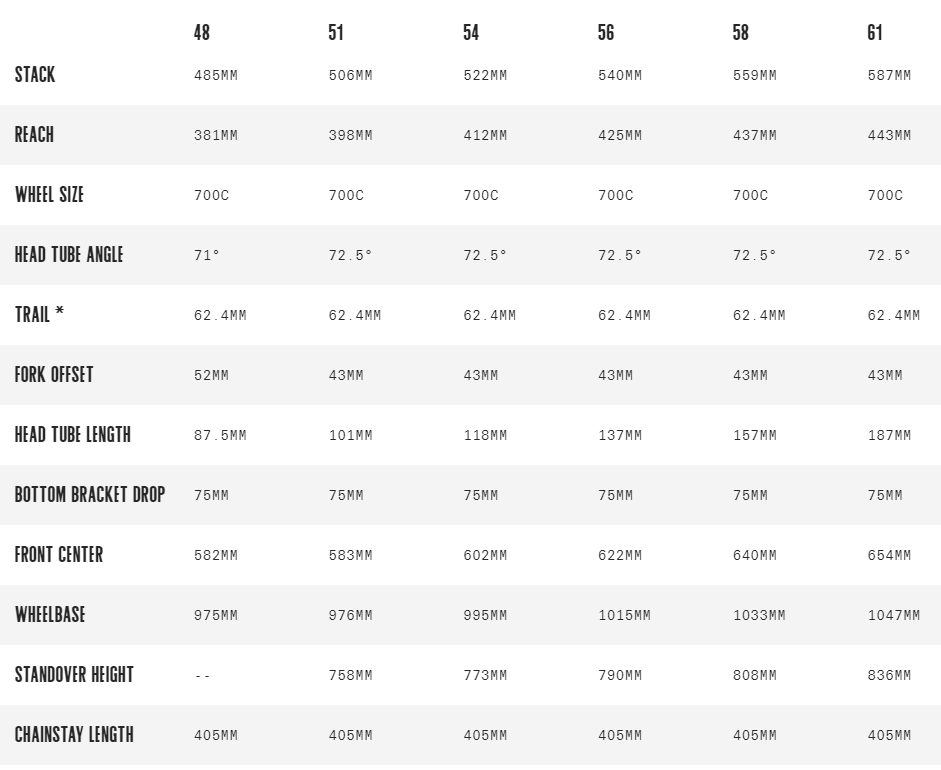 |  | 48 | 51 | 54 | 56 | 58 | 61 |
|---|---|---|---|---|---|---|
| STACK | 485MM | 506MM | 522MM | 540MM | 559MM | 587MM |
| REACH | 381MM | 398MM | 412MM | 425MM | 437MM | 443MM |
| WHEEL SIZE | 700C | 700C | 700C | 700C | 700C | 700C |
| HEAD TUBE ANGLE | 71° | 72.5° | 72.5° | 72.5° | 72.5° | 72.5° |
| TRAIL * | 62.4MM | 62.4MM | 62.4MM | 62.4MM | 62.4MM | 62.4MM |
| FORK OFFSET | 52MM | 43MM | 43MM | 43MM | 43MM | 43MM |
| HEAD TUBE LENGTH | 87.5MM | 101MM | 118MM | 137MM | 157MM | 187MM |
| BOTTOM BRACKET DROP | 75MM | 75MM | 75MM | 75MM | 75MM | 75MM |
| FRONT CENTER | 582MM | 583MM | 602MM | 622MM | 640MM | 654MM |
| WHEELBASE | 975MM | 976MM | 995MM | 1015MM | 1033MM | 1047MM |
| STANDOVER HEIGHT | -- | 758MM | 773MM | 790MM | 808MM | 836MM |
| CHAINSTAY LENGTH | 405MM | 405MM | 405MM | 405MM | 405MM | 405MM |